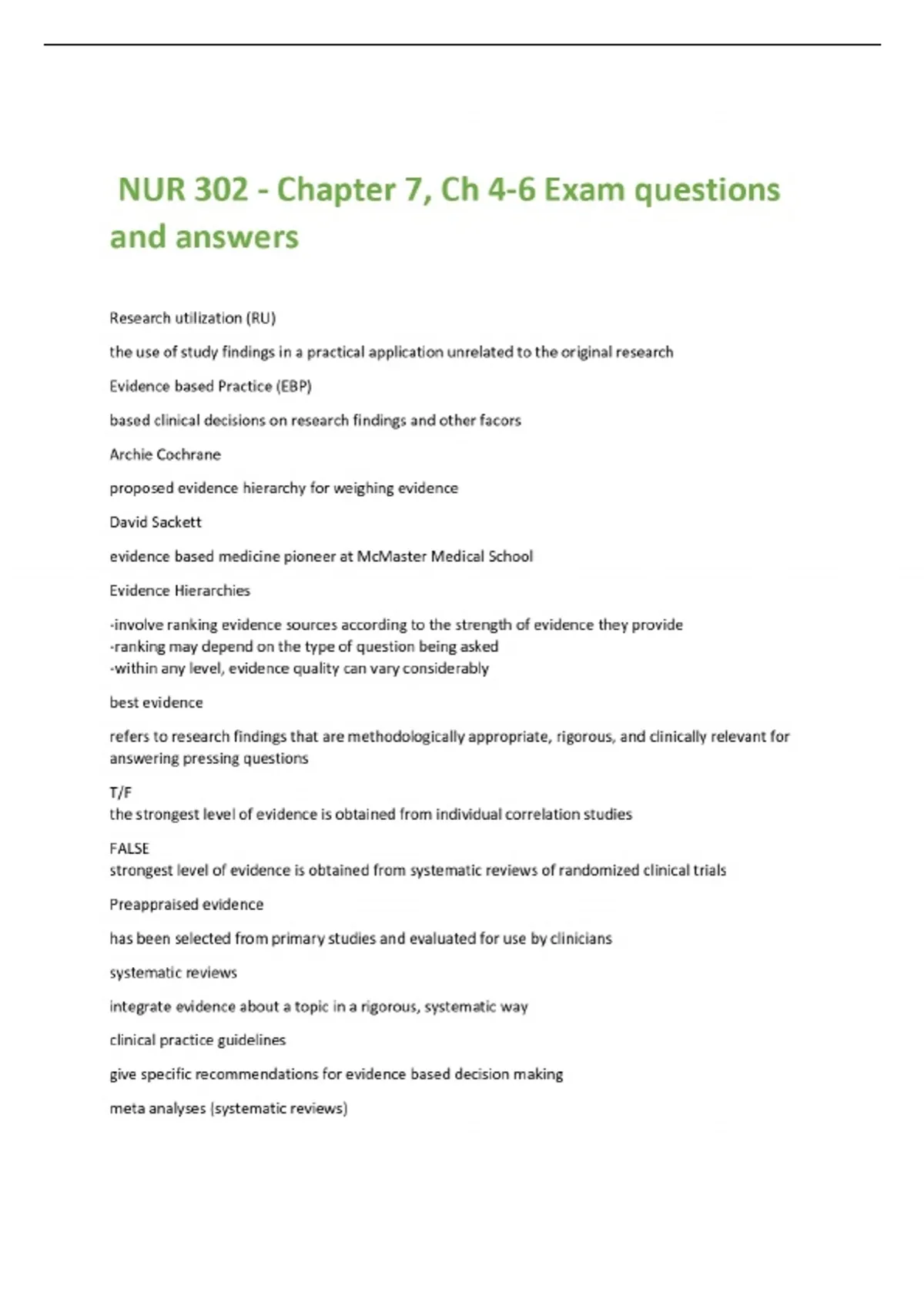 NUR 302 - Chapter 7, Ch 4-6 Exam questions and answers

Research utilization (RU)

the use of study findings in a practical application unrelated to the original research

Evidence based Practice (EBP)

based clinical decisions on research findings and other facors

Archie Cochrane

proposed evidence hierarchy for weighing evidence

David Sackett

evidence based medicine pioneer at McMaster Medical School

Evidence Hierarchies

-involve ranking evidence sources according to the strength of evidence they provide
-ranking may depend on the type of question being asked
-within any level, evidence quality can vary considerably

best evidence

refers to research findings that are methodologically appropriate, rigorous, and clinically relevant for answering pressing questions

T/F
the strongest level of evidence is obtained from individual correlation studies

FALSE
strongest level of evidence is obtained from systematic reviews of randomized clinical trials

Preappraised evidence

has been selected from primary studies and evaluated for use by clinicians

systematic reviews

integrate evidence about a topic in a rigorous, systematic way

clinical practice guidelines

give specific recommendations for evidence based decision making

meta analyses (systematic reviews)